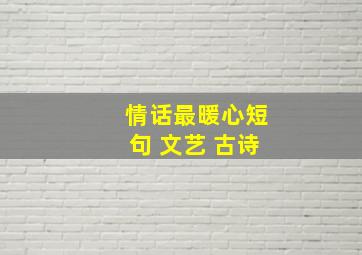 情话最暖心短句 文艺 古诗